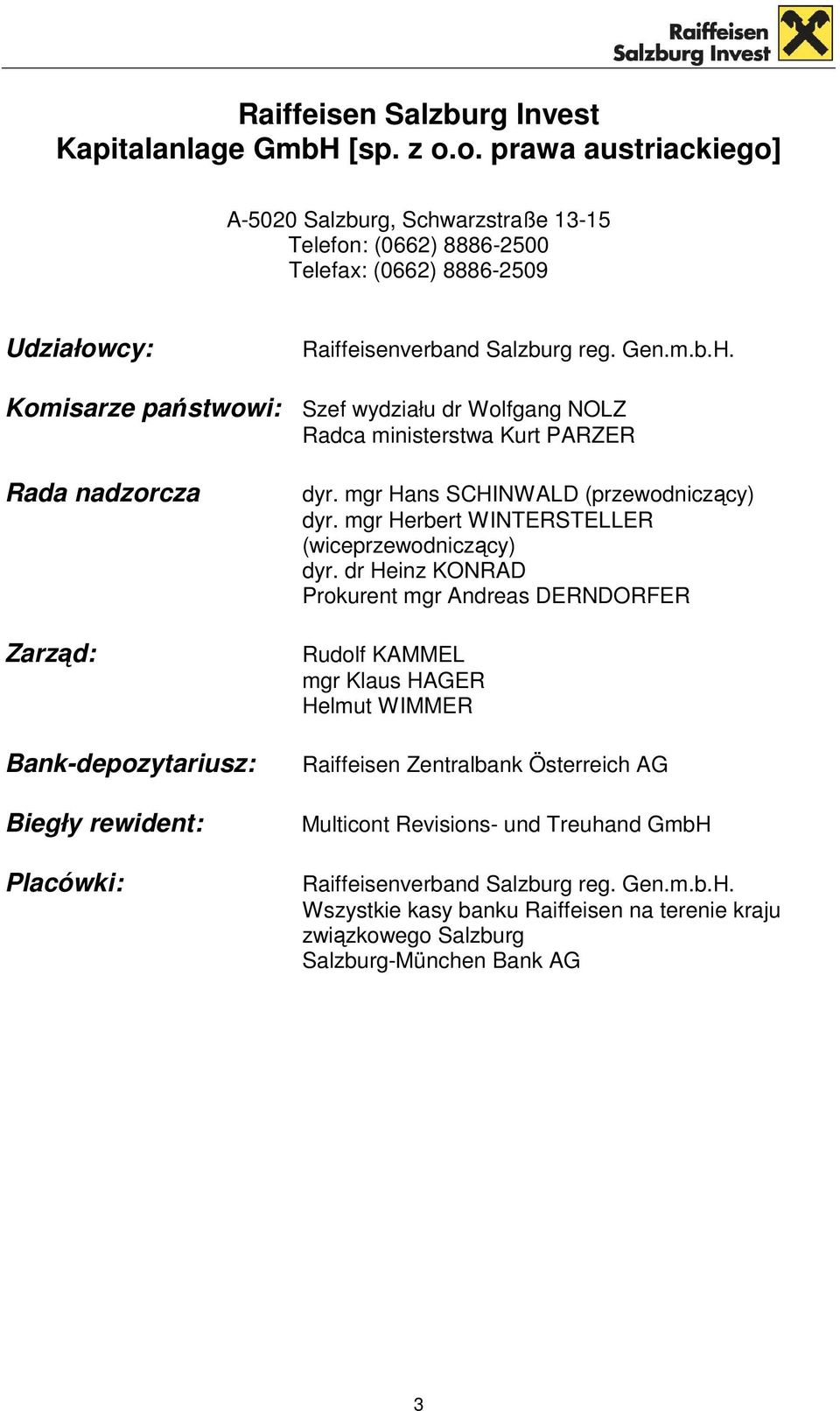 Raiffeisen Salzburg Invest

Raiffeisen Salzburg Invest Kapitalanlage GmbH [sp. z o.o. prawa austriackiego]

A-5020 Salzburg, Schwarzstraße 13-15
Telefon: (0662) 8886-2500
Telefax: (0662) 8886-2509

Udziałowcy: Raiffeisenverband Salzburg reg. Gen.m.b.H.

Komisarze państwowi: Szef wydziału dr Wolfgang NOLZ
Radca ministerstwa Kurt PARZER

Rada nadzorcza dyr. mgr Hans SCHINWALD (przewodniczący)
dyr. mgr Herbert WINTERSTELLER (wiceprzewodniczący)
dyr. dr Heinz KONRAD
Prokurent mgr Andreas DERNDORFER

Zarząd: Rudolf KAMMEL
mgr Klaus HAGER
Helmut WIMMER

Bank-depozytariusz: Raiffeisen Zentralbank Österreich AG

Biegły rewident: Multicont Revisions- und Treuhand GmbH

Placówki: Raiffeisenverband Salzburg reg. Gen.m.b.H.
Wszystkie kasy banku Raiffeisen na terenie kraju związkowego Salzburg
Salzburg-München Bank AG

3